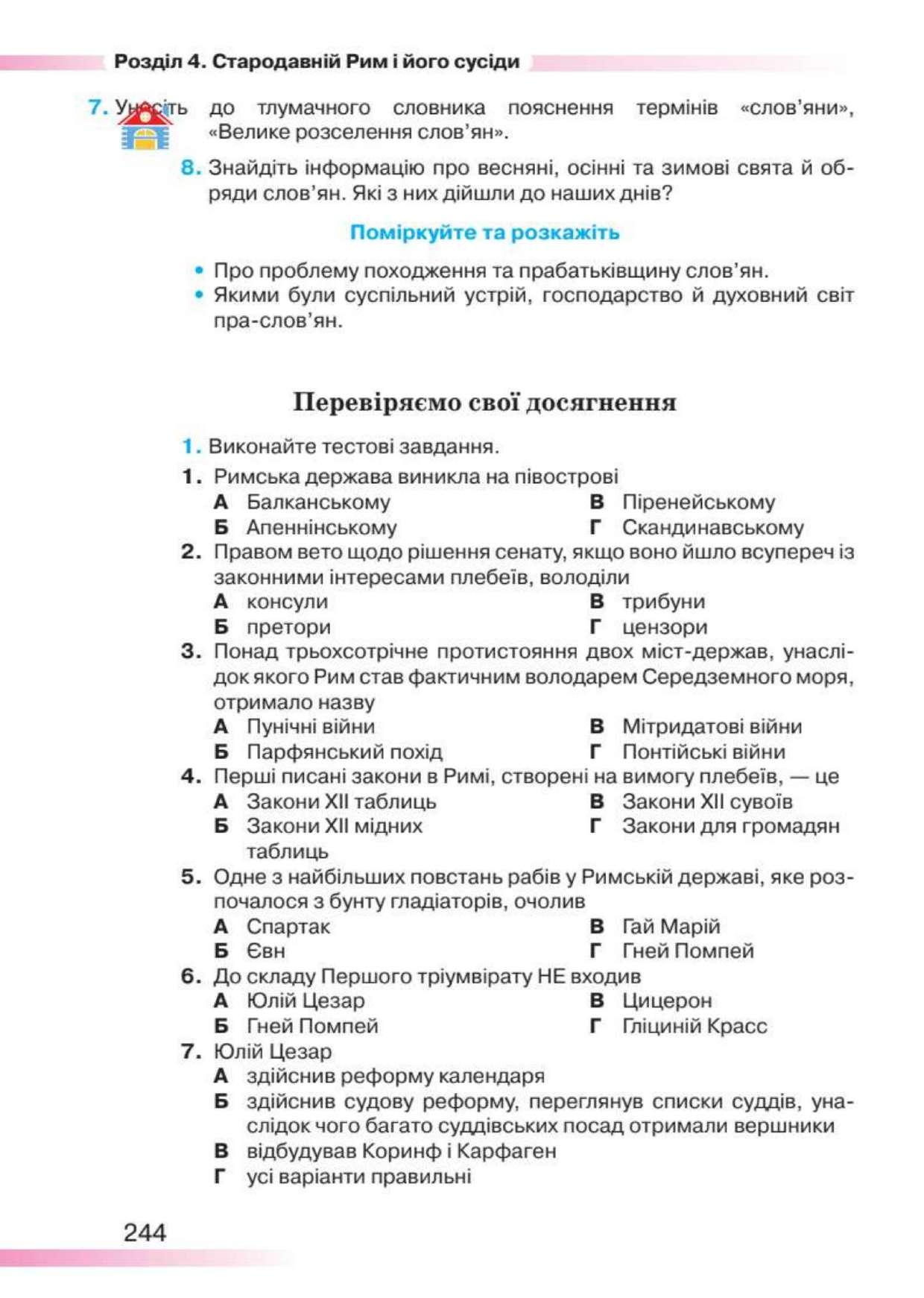 Розділ 4. Стародавній Рим і його сусіди

7. Унесіть до тлумачного словника пояснення термінів «слов'яни», «Велике розселення слов'ян».

8. Знайдіть інформацію про весняні, осінні та зимові свята й обряди слов'ян. Які з них дійшли до наших днів?

Поміркуйте та розкажіть

• Про проблему походження та прабатьківщину слов'ян.
• Якими були суспільний устрій, господарство й духовний світ пра-слов'ян.

Перевіряємо свої досягнення

1. Виконайте тестові завдання.

1. Римська держава виникла на півострові
А Балканському
Б Апеннінському
В Піренейському
Г Скандинавському

2. Правом вето щодо рішення сенату, якщо воно йшло всупереч із законними інтересами плебеїв, володіли
А консули
Б претори
В трибуни
Г цензори

3. Понад трьохсотрічне протистояння двох міст-держав, унаслідок якого Рим став фактичним володарем Середземного моря, отримало назву
А Пунічні війни
Б Парфянський похід
В Мітридатові війни
Г Понтійські війни

4. Перші писані закони в Римі, створені на вимогу плебеїв, — це
А Закони XII таблиць
Б Закони XII мідних таблиць
В Закони XII сувоїв
Г Закони для громадян

5. Одне з найбільших повстань рабів у Римській державі, яке розпочалося з бунту гладіаторів, очолив
А Спартак
Б Євн
В Гай Марій
Г Гней Помпей

6. До складу Першого тріумвірату НЕ входив
А Юлій Цезар
Б Гней Помпей
В Цицерон
Г Гліциній Красс

7. Юлій Цезар
А здійснив реформу календаря
Б здійснив судову реформу, переглянув списки суддів, унаслідок чого багато суддівських посад отримали вершники
В відбудував Коринф і Карфаген
Г усі варіанти правильні

244